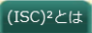 (ISC)²とは